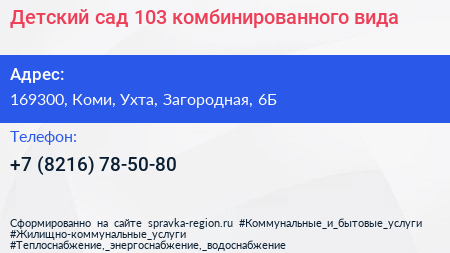 Детский сад 103 комбинированного вида

Адрес:
169300, Коми, Ухта, Загородная, 6Б

Телефон:
+7 (8216) 78-50-80

Сформированно на сайте spravka-region.ru #Коммунальные_и_бытовые_услуги #Жилищно-коммунальные_услуги #Теплоснабжение,_энергоснабжение,_водоснабжение